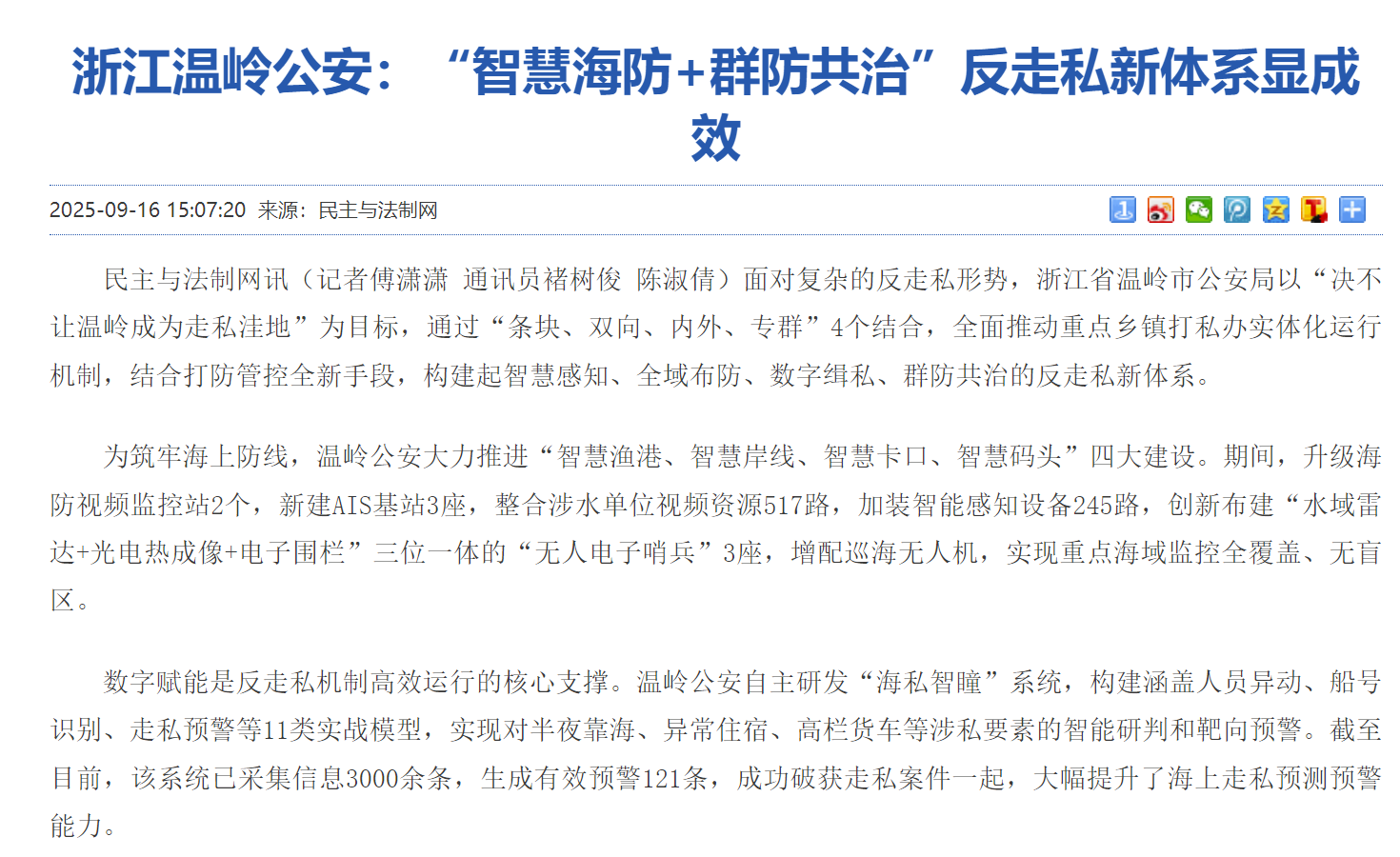 浙江温岭公安：“智慧海防+群防共治”反走私新体系显成效

2025-09-16 15:07:20 来源：民主与法制网

民主与法制网讯（记者傅潇潇 通讯员褚树俊 陈淑倩）面对复杂的反走私形势，浙江省温岭市公安局以“决不让温岭成为走私洼地”为目标，通过“条块、双向、内外、专群”4个结合，全面推动重点乡镇打私办实体化运行机制，结合打防管控全新手段，构建起智慧感知、全域布防、数字缉私、群防共治的反走私新体系。

为筑牢海上防线，温岭公安大力推进“智慧渔港、智慧岸线、智慧卡口、智慧码头”四大建设。期间，升级海防视频监控站2个，新建AIS基站3座，整合涉水单位视频资源517路，加装智能感知设备245路，创新布建“水域雷达+光电热成像+电子围栏”三位一体的“无人电子哨兵”3座，增配巡海无人机，实现重点海域监控全覆盖、无盲区。

数字赋能是反走私机制高效运行的核心支撑。温岭公安自主研发“海私智瞳”系统，构建涵盖人员异动、船号识别、走私预警等11类实战模型，实现对半夜靠海、异常住宿、高栏货车等涉私要素的智能研判和靶向预警。截至目前，该系统已采集信息3000余条，生成有效预警121条，成功破获走私案件一起，大幅提升了海上走私预测预警能力。